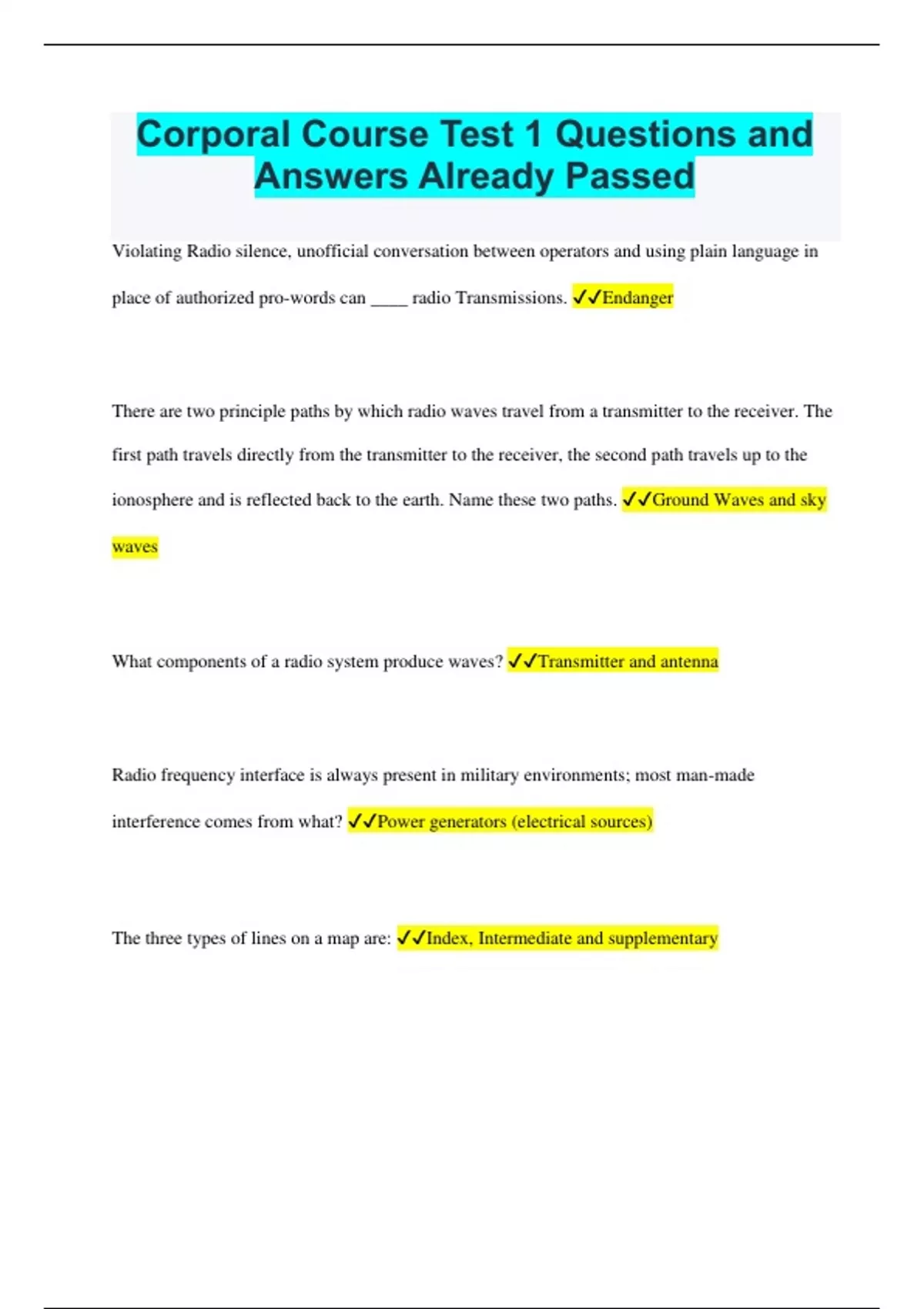 Corporal Course Test 1 Questions and Answers Already Passed

Violating Radio silence, unofficial conversation between operators and using plain language in place of authorized pro-words can ____ radio Transmissions. ✓✓Endanger

There are two principle paths by which radio waves travel from a transmitter to the receiver. The first path travels directly from the transmitter to the receiver, the second path travels up to the ionosphere and is reflected back to the earth. Name these two paths. ✓✓Ground Waves and sky waves

What components of a radio system produce waves? ✓✓Transmitter and antenna

Radio frequency interface is always present in military environments; most man-made interference comes from what? ✓✓Power generators (electrical sources)

The three types of lines on a map are: ✓✓Index, Intermediate and supplementary